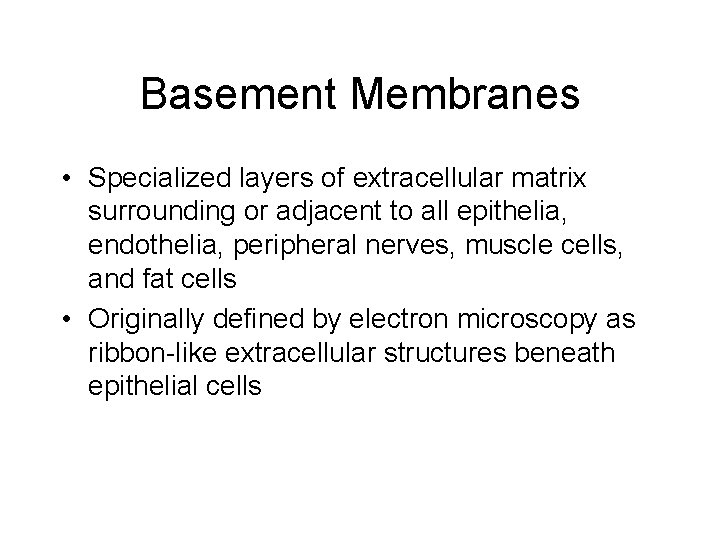 Basement Membranes

• Specialized layers of extracellular matrix surrounding or adjacent to all epithelia, endothelia, peripheral nerves, muscle cells, and fat cells
• Originally defined by electron microscopy as ribbon-like extracellular structures beneath epithelial cells